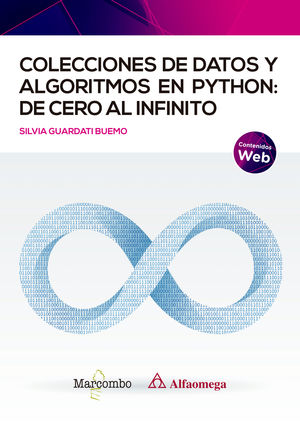 COLECCIONES DE DATOS Y ALGORITMOS EN PYTHON: DE CERO AL INFINITO

SILVIA GUARDATI BUEMO

Contenidos Web

Marcombo

Alfaomega